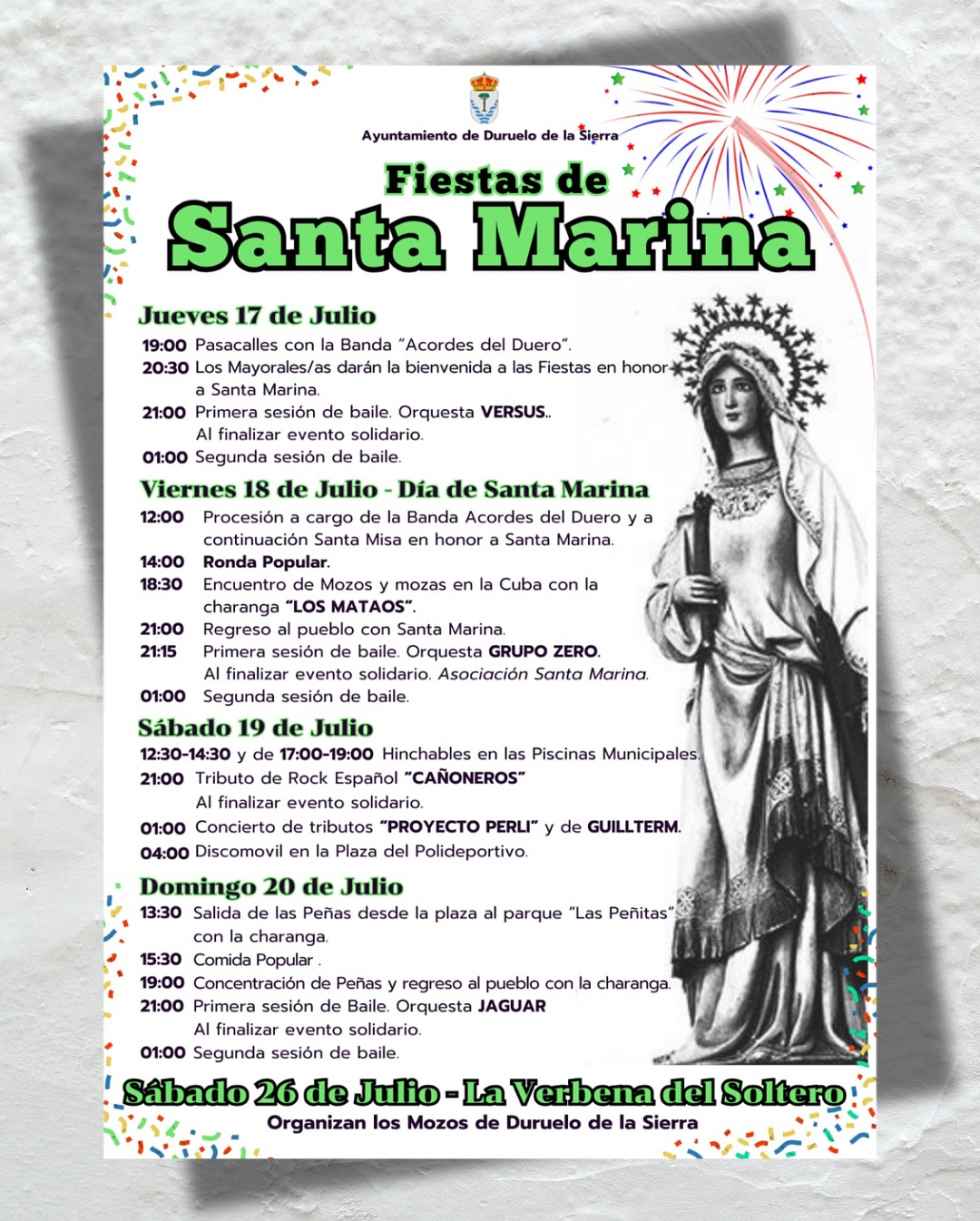 Ayuntamiento de Duruelo de la Sierra

Fiestas de
Santa Marina

Jueves 17 de Julio
19:00 Pasacalles con la Banda "Acordes del Duero".
20:30 Los Mayorales/as darán la bienvenida a las Fiestas en honor a Santa Marina.
21:00 Primera sesión de baile. Orquesta VERSUS.. Al finalizar evento solidario.
01:00 Segunda sesión de baile.

Viernes 18 de Julio - Día de Santa Marina
12:00 Procesión a cargo de la Banda Acordes del Duero y a continuación Santa Misa en honor a Santa Marina.
14:00 Ronda Popular.
18:30 Encuentro de Mozos y mozas en la Cuba con la charanga "LOS MATAOS".
21:00 Regreso al pueblo con Santa Marina.
21:15 Primera sesión de baile. Orquesta GRUPO ZERO. Al finalizar evento solidario. Asociación Santa Marina.
01:00 Segunda sesión de baile.

Sábado 19 de Julio
12:30-14:30 y de 17:00-19:00 Hinchables en las Piscinas Municipales.
21:00 Tributo de Rock Español "CAÑONEROS" Al finalizar evento solidario.
01:00 Concierto de tributos "PROYECTO PERLI" y de GUILLTERM.
04:00 Discomovil en la Plaza del Polideportivo.

Domingo 20 de Julio
13:30 Salida de las Peñas desde la plaza al parque "Las Peñitas" con la charanga.
15:30 Comida Popular .
19:00 Concentración de Peñas y regreso al pueblo con la charanga.
21:00 Primera sesión de Baile. Orquesta JAGUAR Al finalizar evento solidario.
01:00 Segunda sesión de baile.

Sábado 26 de Julio - La Verbena del Soltero
Organizan los Mozos de Duruelo de la Sierra